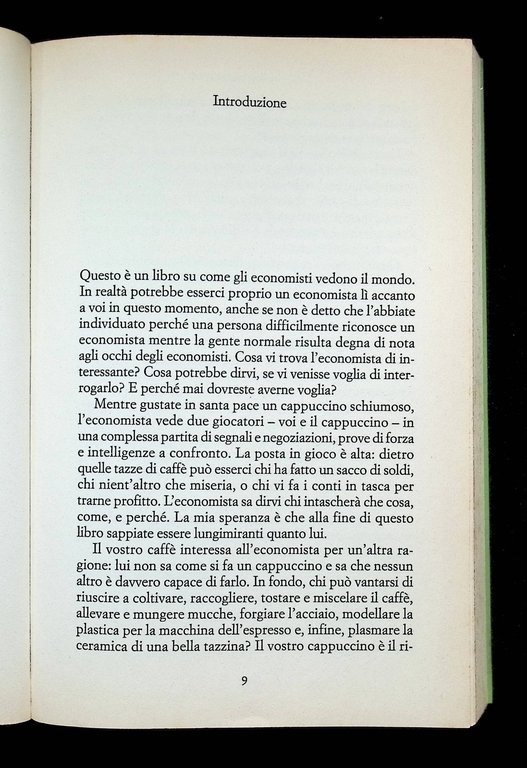 Introduzione

Questo è un libro su come gli economisti vedono il mondo. In realtà potrebbe esserci proprio un economista lì accanto a voi in questo momento, anche se non è detto che l'abbiate individuato perché una persona difficilmente riconosce un economista mentre la gente normale risulta degna di nota agli occhi degli economisti. Cosa vi trova l'economista di interessante? Cosa potrebbe dirvi, se vi venisse voglia di interrogarlo? E perché mai dovreste averne voglia?

Mentre gustate in santa pace un cappuccino schiumoso, l'economista vede due giocatori – voi e il cappuccino – in una complessa partita di segnali e negoziazioni, prove di forza e intelligenze a confronto. La posta in gioco è alta: dietro quelle tazze di caffè può esserci chi ha fatto un sacco di soldi, chi nient'altro che miseria, o chi vi fa i conti in tasca per trarne profitto. L'economista sa dirvi chi intascherà che cosa, come, e perché. La mia speranza è che alla fine di questo libro sappiate essere lungimiranti quanto lui.

Il vostro caffè interessa all'economista per un'altra ragione: lui non sa come si fa un cappuccino e sa che nessun altro è davvero capace di farlo. In fondo, chi può vantarsi di riuscire a coltivare, raccogliere, tostare e miscelare il caffè, allevare e mungere mucche, forgiare l'acciaio, modellare la plastica per la macchina dell'espresso e, infine, plasmare la ceramica di una bella tazzina? Il vostro cappuccino è il ri-

9